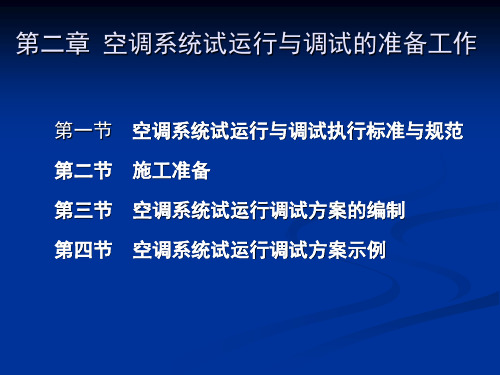 第二章 空调系统试运行与调试的准备工作

第一节 空调系统试运行与调试执行标准与规范

第二节 施工准备

第三节 空调系统试运行调试方案的编制

第四节 空调系统试运行调试方案示例